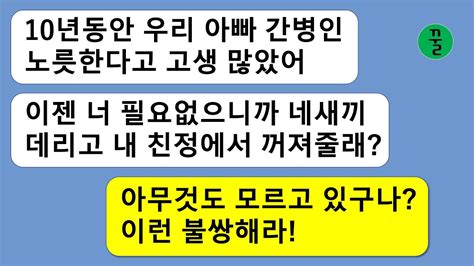 10년동안 우리 아빠 간병인 노릇한다고 고생 많았어

꿀

이젠 너 필요없으니까 네새끼 데리고 내 친정에서 꺼져줄래?

아무것도 모르고 있구나? 이런 불쌍해라!